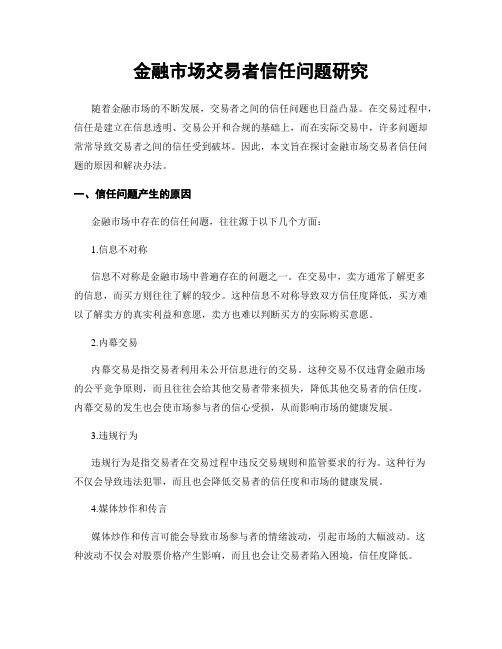 金融市场交易者信任问题研究

随着金融市场的不断发展，交易者之间的信任问题也日益凸显。在交易过程中，信任是建立在信息透明、交易公开和合规的基础上，而在实际交易中，许多问题却常常导致交易者之间的信任受到破坏。因此，本文旨在探讨金融市场交易者信任问题的原因和解决办法。

一、信任问题产生的原因

金融市场中存在的信任问题，往往源于以下几个方面：

1.信息不对称

信息不对称是金融市场中普遍存在的问题之一。在交易中，卖方通常了解更多的信息，而买方则往往了解的较少。这种信息不对称导致双方信任度降低，买方难以了解卖方的真实利益和意愿，卖方也难以判断买方的实际购买意愿。

2.内幕交易

内幕交易是指交易者利用未公开信息进行的交易。这种交易不仅违背金融市场的公平竞争原则，而且往往会给其他交易者带来损失，降低其他交易者的信任度。内幕交易的发生也会使市场参与者的信心受损，从而影响市场的健康发展。

3.违规行为

违规行为是指交易者在交易过程中违反交易规则和监管要求的行为。这种行为不仅会导致违法犯罪，而且也会降低交易者的信任度和市场的健康发展。

4.媒体炒作和传言

媒体炒作和传言可能会导致市场参与者的情绪波动，引起市场的大幅波动。这种波动不仅会对股票价格产生影响，而且也会让交易者陷入困境，信任度降低。